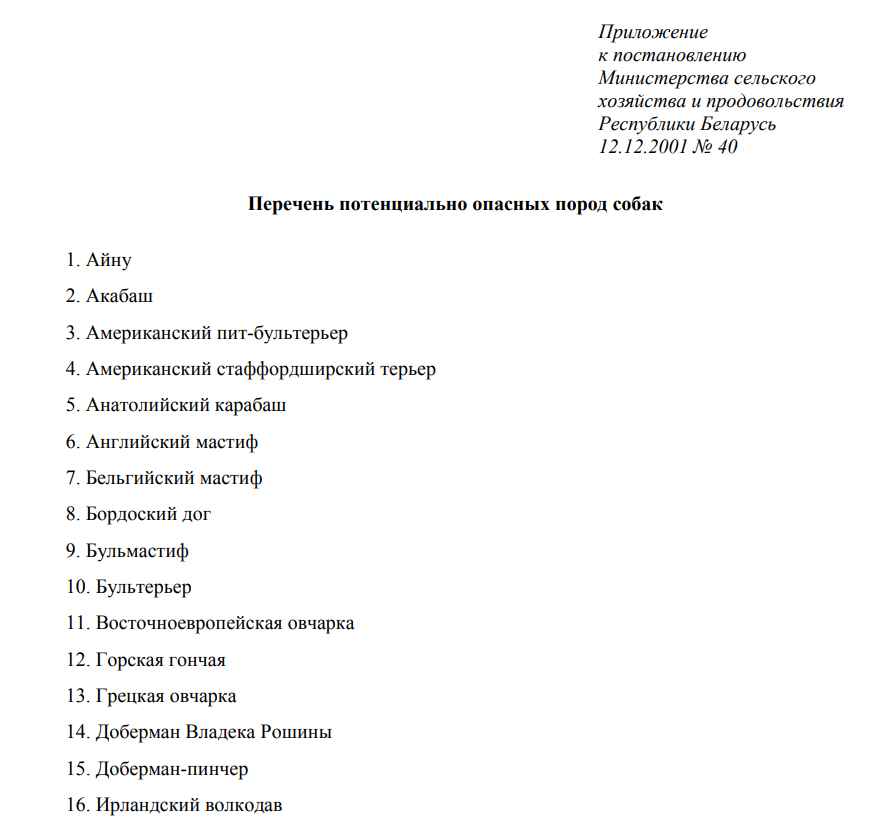 Приложение
к постановлению
Министерства сельского
хозяйства и продовольствия
Республики Беларусь
12.12.2001 № 40

Перечень потенциально опасных пород собак

1. Айну

2. Акабаш

3. Американский пит-бультерьер

4. Американский стаффордширский терьер

5. Анатолийский карабаш

6. Английский мастиф

7. Бельгийский мастиф

8. Бордоский дог

9. Бульмастиф

10. Бультерьер

11. Восточноевропейская овчарка

12. Горская гончая

13. Грецкая овчарка

14. Доберман Владека Рошины

15. Доберман-пинчер

16. Ирландский волкодав